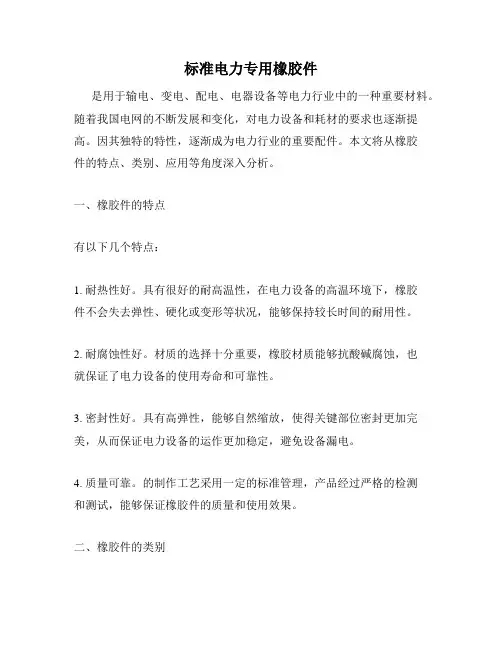 标准电力专用橡胶件

是用于输电、变电、配电、电器设备等电力行业中的一种重要材料。随着我国电网的不断发展和变化，对电力设备和耗材的要求也逐渐提高。因其独特的特性，逐渐成为电力行业的重要配件。本文将从橡胶件的特点、类别、应用等角度深入分析。

一、橡胶件的特点

有以下几个特点：

1. 耐热性好。具有很好的耐高温性，在电力设备的高温环境下，橡胶件不会失去弹性、硬化或变形等状况，能够保持较长时间的耐用性。

2. 耐腐蚀性好。材质的选择十分重要，橡胶材质能够抗酸碱腐蚀，也就保证了电力设备的使用寿命和可靠性。

3. 密封性好。具有高弹性，能够自然缩放，使得关键部位密封更加完美，从而保证电力设备的运作更加稳定，避免设备漏电。

4. 质量可靠。的制作工艺采用一定的标准管理，产品经过严格的检测和测试，能够保证橡胶件的质量和使用效果。

二、橡胶件的类别